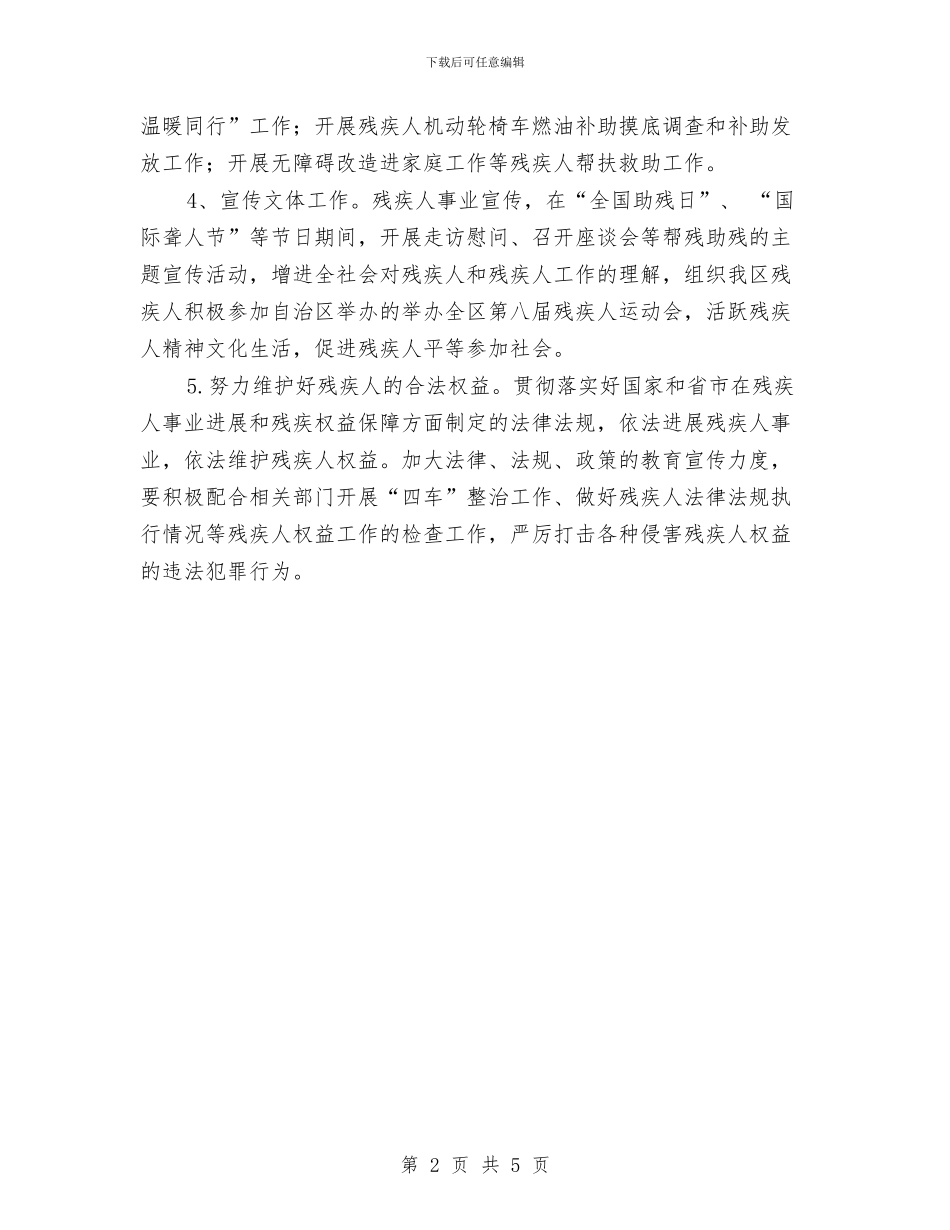 下载后可任意编辑

温暖同行”工作；开展残疾人机动轮椅车燃油补助摸底调查和补助发放工作；开展无障碍改造进家庭工作等残疾人帮扶救助工作。

4、宣传文体工作。残疾人事业宣传，在“全国助残日”、“国际聋人节”等节日期间，开展走访慰问、召开座谈会等帮残助残的主题宣传活动，增进全社会对残疾人和残疾人工作的理解，组织我区残疾人积极参加自治区举办的举办全区第八届残疾人运动会，活跃残疾人精神文化生活，促进残疾人平等参加社会。

5.努力维护好残疾人的合法权益。贯彻落实好国家和省市在残疾人事业进展和残疾权益保障方面制定的法律法规，依法进展残疾人事业，依法维护残疾人权益。加大法律、法规、政策的教育宣传力度，要积极配合相关部门开展“四车”整治工作、做好残疾人法律法规执行情况等残疾人权益工作的检查工作，严厉打击各种侵害残疾人权益的违法犯罪行为。

第 2 页 共 5 页